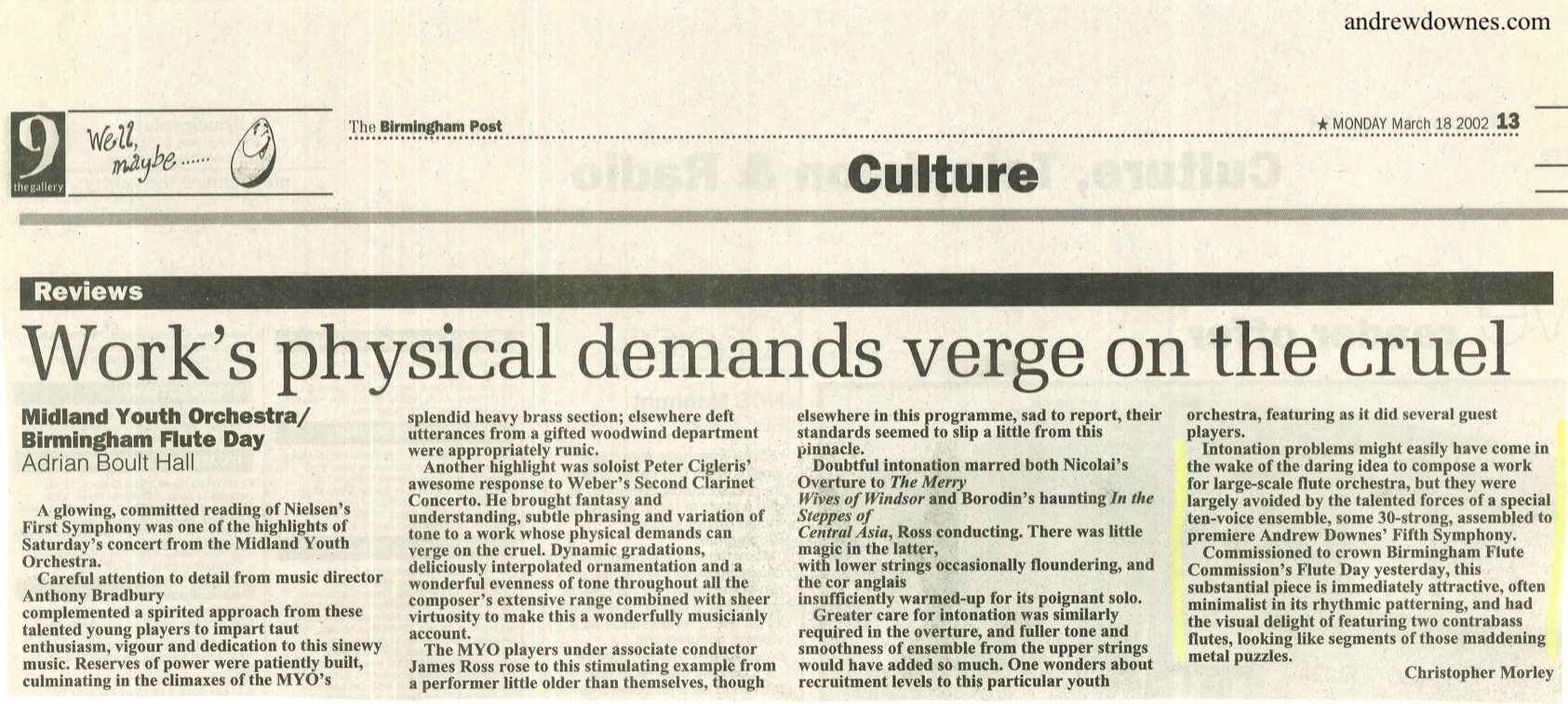 andrewdownes.com

9 the gallery

Well, maybe ......

The Birmingham Post

★ MONDAY March 18 2002 13

Culture

Reviews

Work's physical demands verge on the cruel

Midland Youth Orchestra/ Birmingham Flute Day
Adrian Boult Hall

A glowing, committed reading of Nielsen's First Symphony was one of the highlights of Saturday's concert from the Midland Youth Orchestra.

Careful attention to detail from music director Anthony Bradbury complemented a spirited approach from these talented young players to impart taut enthusiasm, vigour and dedication to this sinewy music. Reserves of power were patiently built, culminating in the climaxes of the MYO's splendid heavy brass section; elsewhere deft utterances from a gifted woodwind department were appropriately runic.

Another highlight was soloist Peter Cigleris' awesome response to Weber's Second Clarinet Concerto. He brought fantasy and understanding, subtle phrasing and variation of tone to a work whose physical demands can verge on the cruel. Dynamic gradations, deliciously interpolated ornamentation and a wonderful evenness of tone throughout all the composer's extensive range combined with sheer virtuosity to make this a wonderfully musicianly account.

The MYO players under associate conductor James Ross rose to this stimulating example from a performer little older than themselves, though elsewhere in this programme, sad to report, their standards seemed to slip a little from this pinnacle.

Doubtful intonation marred both Nicolai's Overture to The Merry Wives of Windsor and Borodin's haunting In the Steppes of Central Asia, Ross conducting. There was little magic in the latter, with lower strings occasionally floundering, and the cor anglais insufficiently warmed-up for its poignant solo.

Greater care for intonation was similarly required in the overture, and fuller tone and smoothness of ensemble from the upper strings would have added so much. One wonders about recruitment levels to this particular youth orchestra, featuring as it did several guest players.

Intonation problems might easily have come in the wake of the daring idea to compose a work for large-scale flute orchestra, but they were largely avoided by the talented forces of a special ten-voice ensemble, some 30-strong, assembled to premiere Andrew Downes' Fifth Symphony.

Commissioned to crown Birmingham Flute Commission's Flute Day yesterday, this substantial piece is immediately attractive, often minimalist in its rhythmic patterning, and had the visual delight of featuring two contrabass flutes, looking like segments of those maddening metal puzzles.

Christopher Morley